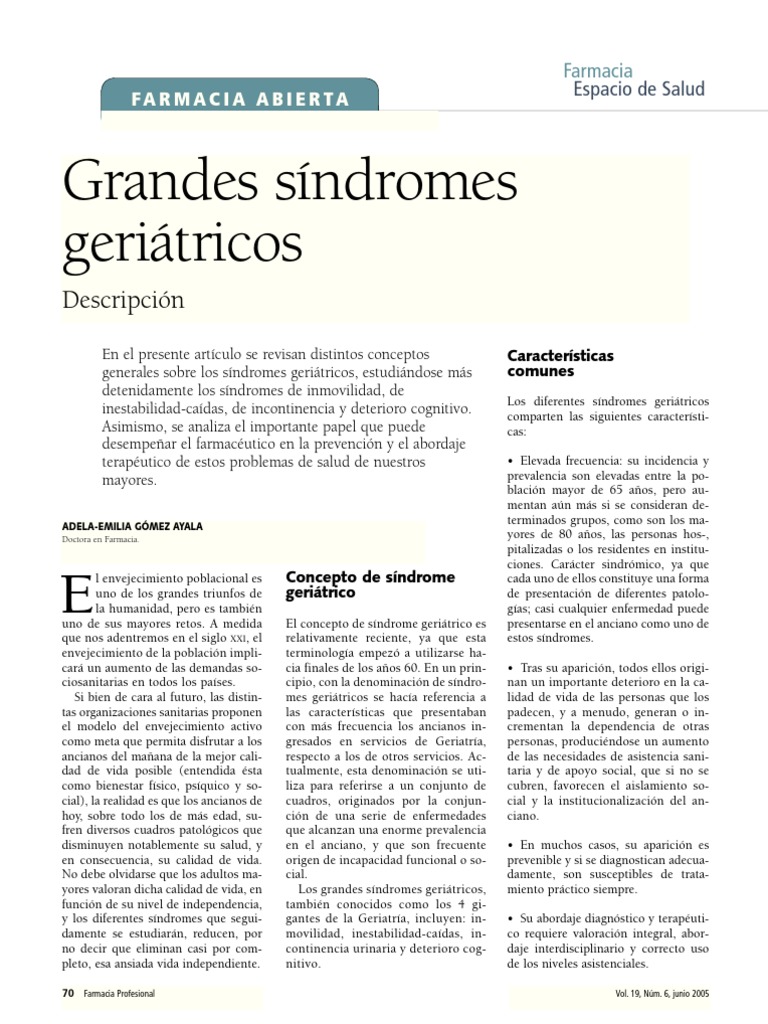 Farmacia
Espacio de Salud

FARMACIA ABIERTA

Grandes síndromes geriátricos

Descripción

En el presente artículo se revisan distintos conceptos generales sobre los síndromes geriátricos, estudiándose más detenidamente los síndromes de inmovilidad, de inestabilidad-caídas, de incontinencia y deterioro cognitivo. Asimismo, se analiza el importante papel que puede desempeñar el farmacéutico en la prevención y el abordaje terapéutico de estos problemas de salud de nuestros mayores.

ADELA-EMILIA GÓMEZ AYALA
Doctora en Farmacia.

El envejecimiento poblacional es uno de los grandes triunfos de la humanidad, pero es también uno de sus mayores retos. A medida que nos adentremos en el siglo XXI, el envejecimiento de la población implicará un aumento de las demandas sociosanitarias en todos los países.

Si bien de cara al futuro, las distintas organizaciones sanitarias proponen el modelo del envejecimiento activo como meta que permita disfrutar a los ancianos del mañana de la mejor calidad de vida posible (entendida ésta como bienestar físico, psíquico y social), la realidad es que los ancianos de hoy, sobre todo los de más edad, sufren diversos cuadros patológicos que disminuyen notablemente su salud, y en consecuencia, su calidad de vida. No debe olvidarse que los adultos mayores valoran dicha calidad de vida, en función de su nivel de independencia, y los diferentes síndromes que seguidamente se estudiarán, reducen, por no decir que eliminan casi por completo, esa ansiada vida independiente.

Concepto de síndrome geriátrico

El concepto de síndrome geriátrico es relativamente reciente, ya que esta terminología empezó a utilizarse hacia finales de los años 60. En un principio, con la denominación de síndromes geriátricos se hacía referencia a las características que presentaban con más frecuencia los ancianos ingresados en servicios de Geriatría, respecto a los de otros servicios. Actualmente, esta denominación se utiliza para referirse a un conjunto de cuadros, originados por la conjunción de una serie de enfermedades que alcanzan una enorme prevalencia en el anciano, y que son frecuente origen de incapacidad funcional o social.

Los grandes síndromes geriátricos, también conocidos como los 4 gigantes de la Geriatría, incluyen: inmovilidad, inestabilidad-caídas, incontinencia urinaria y deterioro cognitivo.

Características comunes

Los diferentes síndromes geriátricos comparten las siguientes características:

• Elevada frecuencia: su incidencia y prevalencia son elevadas entre la población mayor de 65 años, pero aumentan aún más si se consideran determinados grupos, como son los mayores de 80 años, las personas hos-, pitalizadas o los residentes en instituciones. Carácter sindrómico, ya que cada uno de ellos constituye una forma de presentación de diferentes patologías; casi cualquier enfermedad puede presentarse en el anciano como uno de estos síndromes.

• Tras su aparición, todos ellos originan un importante deterioro en la calidad de vida de las personas que los padecen, y a menudo, generan o incrementan la dependencia de otras personas, produciéndose un aumento de las necesidades de asistencia sanitaria y de apoyo social, que si no se cubren, favorecen el aislamiento social y la institucionalización del anciano.

• En muchos casos, su aparición es prevenible y si se diagnostican adecuadamente, son susceptibles de tratamiento práctico siempre.

• Su abordaje diagnóstico y terapéutico requiere valoración integral, abordaje interdisciplinario y correcto uso de los niveles asistenciales.

70 Farmacia Profesional

Vol. 19, Núm. 6, junio 2005